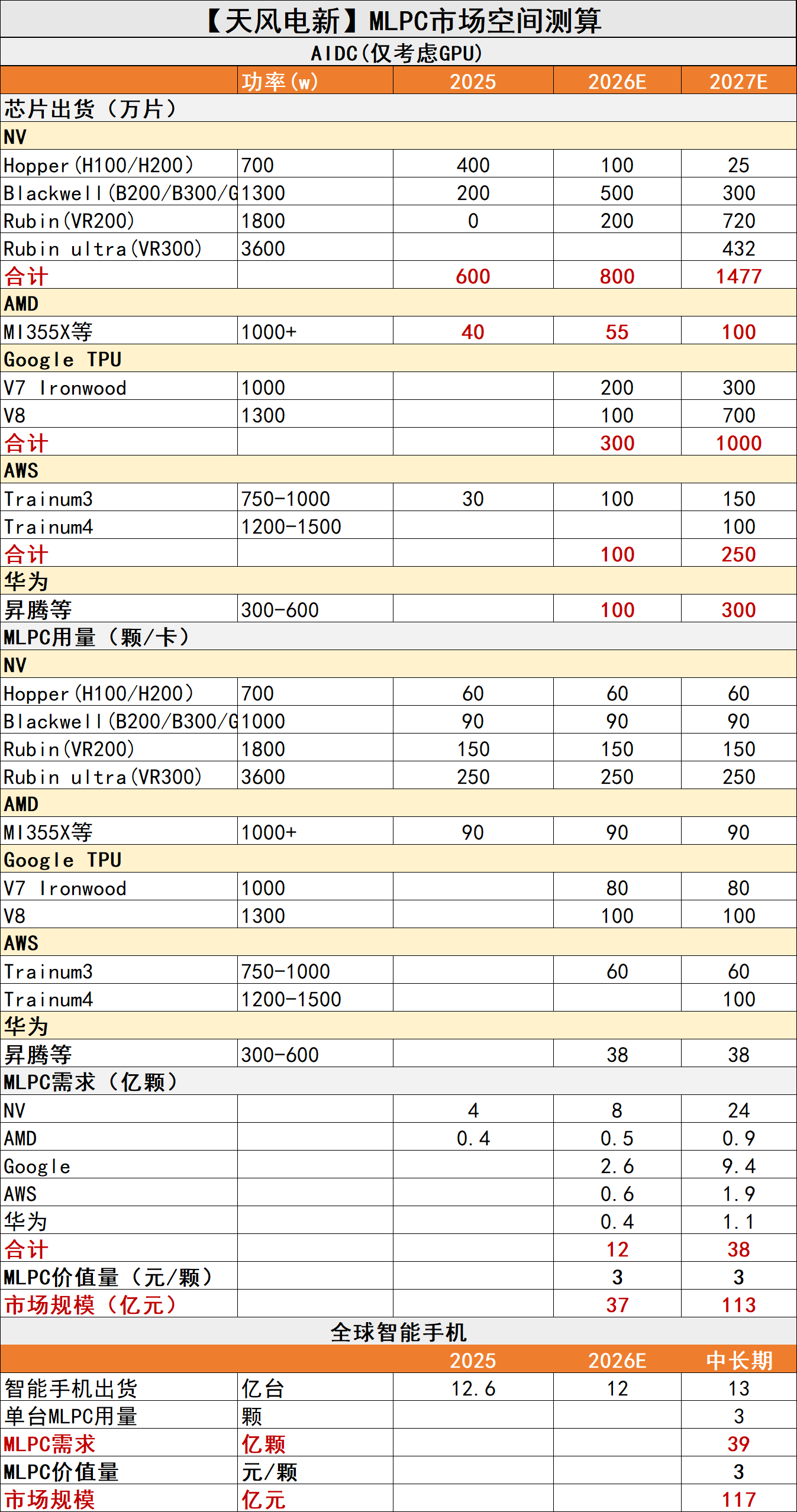 【天风电新】MLPC市场空间测算

AIDC(仅考虑GPU)

| | 功率(w) | 2025 | 2026E | 2027E |
|---|---|---|---|---|
| 芯片出货（万片） | | | | |
| NV | | | | |
| Hopper(H100/H200) | 700 | 400 | 100 | 25 |
| Blackwell(B200/B300/G | 1300 | 200 | 500 | 300 |
| Rubin(VR200) | 1800 | 0 | 200 | 720 |
| Rubin ultra(VR300) | 3600 | | | 432 |
| 合计 | | 600 | 800 | 1477 |
| AMD | | | | |
| MI355X等 | 1000+ | 40 | 55 | 100 |
| Google TPU | | | | |
| V7 Ironwood | 1000 | | 200 | 300 |
| V8 | 1300 | | 100 | 700 |
| 合计 | | | 300 | 1000 |
| AWS | | | | |
| Trainum3 | 750-1000 | 30 | 100 | 150 |
| Trainum4 | 1200-1500 | | | 100 |
| 合计 | | | 100 | 250 |
| 华为 | | | | |
| 昇腾等 | 300-600 | | 100 | 300 |
| MLPC用量（颗/卡） | | | | |
| NV | | | | |
| Hopper(H100/H200) | 700 | 60 | 60 | 60 |
| Blackwell(B200/B300/G | 1000 | 90 | 90 | 90 |
| Rubin(VR200) | 1800 | 150 | 150 | 150 |
| Rubin ultra(VR300) | 3600 | 250 | 250 | 250 |
| AMD | | | | |
| MI355X等 | 1000+ | 90 | 90 | 90 |
| Google TPU | | | | |
| V7 Ironwood | 1000 | | 80 | 80 |
| V8 | 1300 | | 100 | 100 |
| AWS | | | | |
| Trainum3 | 750-1000 | | 60 | 60 |
| Trainum4 | 1200-1500 | | | 100 |
| 华为 | | | | |
| 昇腾等 | 300-600 | | 38 | 38 |
| MLPC需求（亿颗） | | | | |
| NV | | 4 | 8 | 24 |
| AMD | | 0.4 | 0.5 | 0.9 |
| Google | | | 2.6 | 9.4 |
| AWS | | | 0.6 | 1.9 |
| 华为 | | | 0.4 | 1.1 |
| 合计 | | | 12 | 38 |
| MLPC价值量（元/颗） | | | 3 | 3 |
| 市场规模（亿元） | | | 37 | 113 |

全球智能手机

| | | 2025 | 2026E | 中长期 |
|---|---|---|---|---|
| 智能手机出货 | 亿台 | 12.6 | 12 | 13 |
| 单台MLPC用量 | 颗 | | | 3 |
| MLPC需求 | 亿颗 | | | 39 |
| MLPC价值量 | 元/颗 | | | 3 |
| 市场规模 | 亿元 | | | 117 |